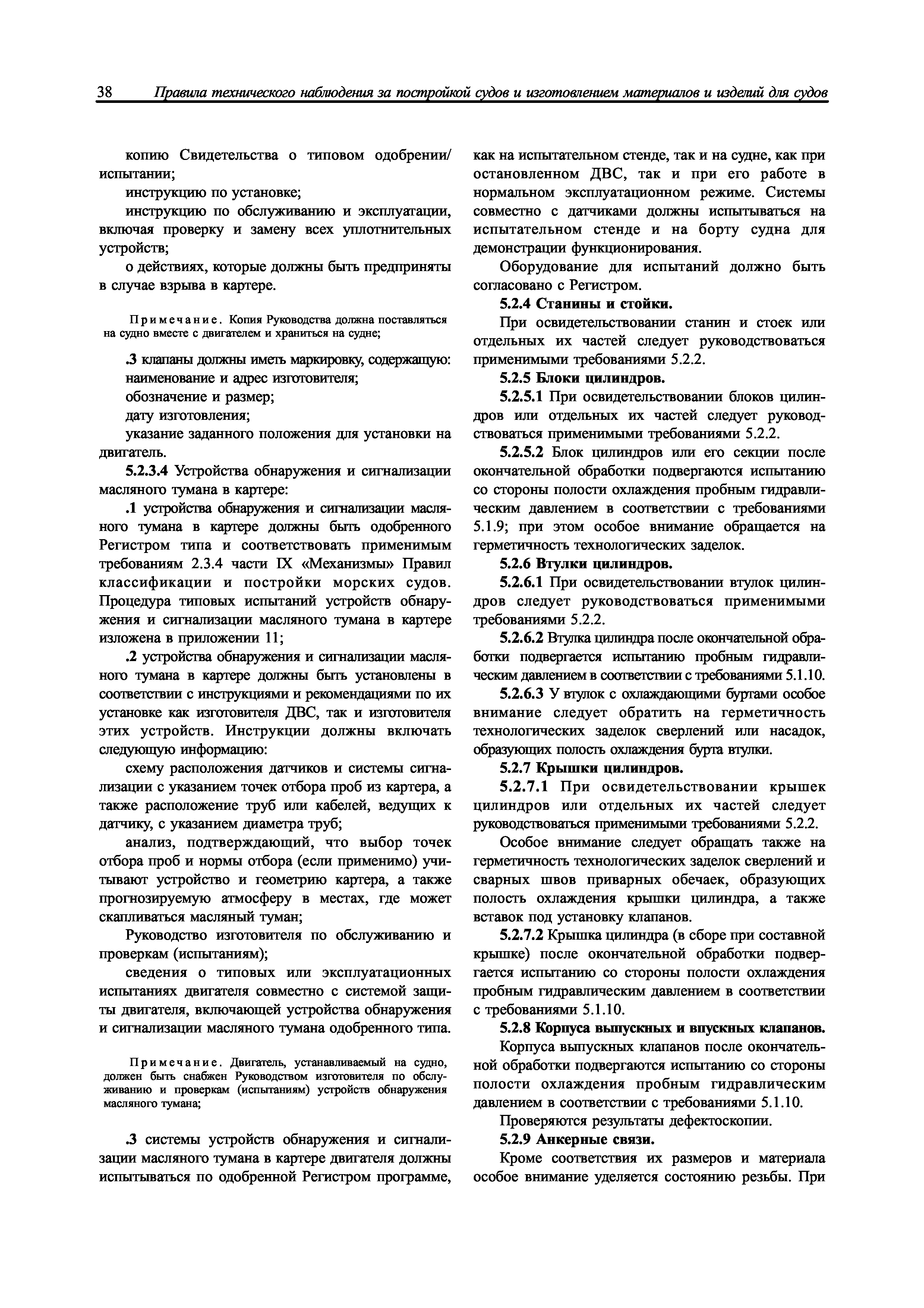 38 Правила технического наблюдения за постройкой судов и изготовлением материалов и изделий для судов

копию Свидетельства о типовом одобрении/испытании;

инструкцию по установке;

инструкцию по обслуживанию и эксплуатации, включая проверку и замену всех уплотнительных устройств;

о действиях, которые должны быть предприняты в случае взрыва в картере.

Примечание. Копия Руководства должна поставляться на судно вместе с двигателем и храниться на судне;

.3 клапаны должны иметь маркировку, содержащую:

наименование и адрес изготовителя;

обозначение и размер;

дату изготовления;

указание заданного положения для установки на двигатель.

5.2.3.4 Устройства обнаружения и сигнализации масляного тумана в картере:

.1 устройства обнаружения и сигнализации масляного тумана в картере должны быть одобренного Регистром типа и соответствовать применимым требованиям 2.3.4 части IX «Механизмы» Правил классификации и постройки морских судов. Процедура типовых испытаний устройств обнаружения и сигнализации масляного тумана в картере изложена в приложении 11;

.2 устройства обнаружения и сигнализации масляного тумана в картере должны быть установлены в соответствии с инструкциями и рекомендациями по их установке как изготовителя ДВС, так и изготовителя этих устройств. Инструкции должны включать следующую информацию:

схему расположения датчиков и системы сигнализации с указанием точек отбора проб из картера, а также расположение труб или кабелей, ведущих к датчику, с указанием диаметра труб;

анализ, подтверждающий, что выбор точек отбора проб и нормы отбора (если применимо) учитывают устройство и геометрию картера, а также прогнозируемую атмосферу в местах, где может скапливаться масляный туман;

Руководство изготовителя по обслуживанию и проверкам (испытаниям);

сведения о типовых или эксплуатационных испытаниях двигателя совместно с системой защиты двигателя, включающей устройства обнаружения и сигнализации масляного тумана одобренного типа.

Примечание. Двигатель, устанавливаемый на судно, должен быть снабжен Руководством изготовителя по обслуживанию и проверкам (испытаниям) устройств обнаружения масляного тумана;

.3 системы устройств обнаружения и сигнализации масляного тумана в картере двигателя должны испытываться по одобренной Регистром программе, как на испытательном стенде, так и на судне, как при остановленном ДВС, так и при его работе в нормальном эксплуатационном режиме. Системы совместно с датчиками должны испытываться на испытательном стенде и на борту судна для демонстрации функционирования.

Оборудование для испытаний должно быть согласовано с Регистром.

5.2.4 Станины и стойки.

При освидетельствовании станин и стоек или отдельных их частей следует руководствоваться применимыми требованиями 5.2.2.

5.2.5 Блоки цилиндров.

5.2.5.1 При освидетельствовании блоков цилиндров или отдельных их частей следует руководствоваться применимыми требованиями 5.2.2.

5.2.5.2 Блок цилиндров или его секции после окончательной обработки подвергаются испытанию со стороны полости охлаждения пробным гидравлическим давлением в соответствии с требованиями 5.1.9; при этом особое внимание обращается на герметичность технологических заделок.

5.2.6 Втулки цилиндров.

5.2.6.1 При освидетельствовании втулок цилиндров следует руководствоваться применимыми требованиями 5.2.2.

5.2.6.2 Втулка цилиндра после окончательной обработки подвергается испытанию пробным гидравлическим давлением в соответствии с требованиями 5.1.10.

5.2.6.3 У втулок с охлаждающими буртами особое внимание следует обратить на герметичность технологических заделок сверлений или насадок, образующих полость охлаждения бурта втулки.

5.2.7 Крышки цилиндров.

5.2.7.1 При освидетельствовании крышек цилиндров или отдельных их частей следует руководствоваться применимыми требованиями 5.2.2.

Особое внимание следует обращать также на герметичность технологических заделок сверлений и сварных швов приварных обечаек, образующих полость охлаждения крышки цилиндра, а также вставок под установку клапанов.

5.2.7.2 Крышка цилиндра (в сборе при составной крышке) после окончательной обработки подвергается испытанию со стороны полости охлаждения пробным гидравлическим давлением в соответствии с требованиями 5.1.10.

5.2.8 Корпуса выпускных и впускных клапанов.

Корпуса выпускных клапанов после окончательной обработки подвергаются испытанию со стороны полости охлаждения пробным гидравлическим давлением в соответствии с требованиями 5.1.10.

Проверяются результаты дефектоскопии.

5.2.9 Анкерные связи.

Кроме соответствия их размеров и материала особое внимание уделяется состоянию резьбы. При